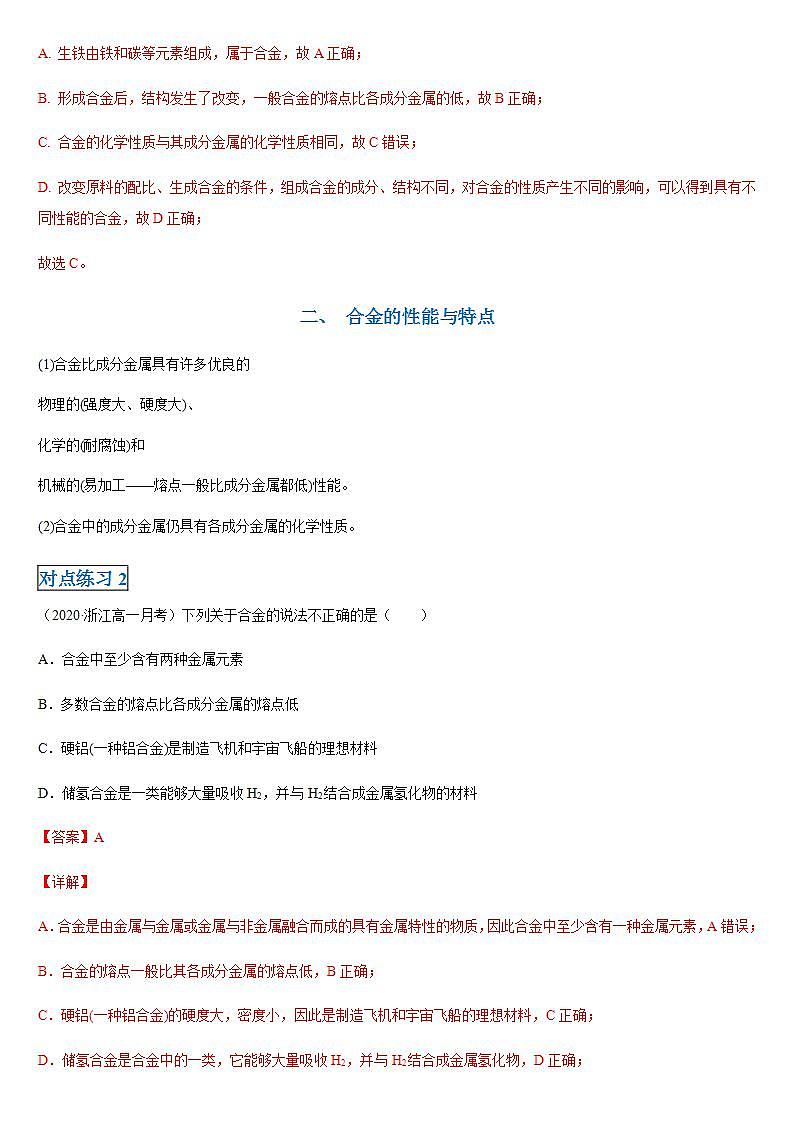 A. 生铁由铁和碳等元素组成，属于合金，故 A 正确；

B. 形成合金后，结构发生了改变，一般合金的熔点比各成分金属的低，故 B 正确；

C. 合金的化学性质与其成分金属的化学性质相同，故 C 错误；

D. 改变原料的配比、生成合金的条件，组成合金的成分、结构不同，对合金的性质产生不同的影响，可以得到具有不同性能的合金，故 D 正确；

故选 C。

二、 合金的性能与特点

(1)合金比成分金属具有许多优良的

物理的(强度大、硬度大)、

化学的(耐腐蚀)和

机械的(易加工——熔点一般比成分金属都低)性能。

(2)合金中的成分金属仍具有各成分金属的化学性质。

对点练习 2

（2020·浙江高一月考）下列关于合金的说法不正确的是（　　）

A．合金中至少含有两种金属元素

B．多数合金的熔点比各成分金属的熔点低

C．硬铝(一种铝合金)是制造飞机和宇宙飞船的理想材料

D．储氢合金是一类能够大量吸收 $H_2$，并与 $H_2$结合成金属氢化物的材料

【答案】A

【详解】

A．合金是由金属与金属或金属与非金属融合而成的具有金属特性的物质，因此合金中至少含有一种金属元素，A 错误；

B．合金的熔点一般比其各成分金属的熔点低，B 正确；

C．硬铝(一种铝合金)的硬度大，密度小，因此是制造飞机和宇宙飞船的理想材料，C 正确；

D．储氢合金是合金中的一类，它能够大量吸收 $H_2$，并与 $H_2$结合成金属氢化物，D 正确；